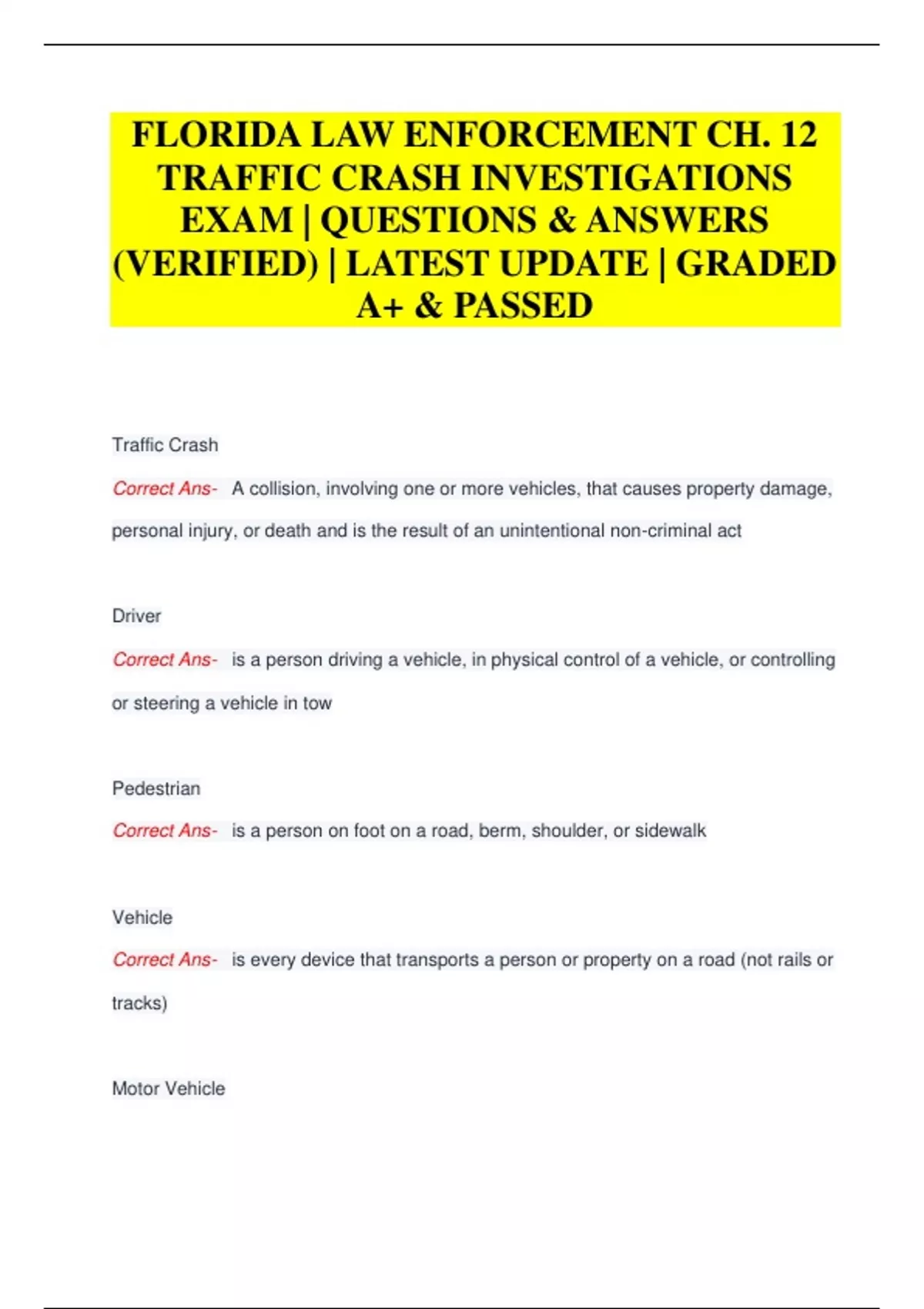 FLORIDA LAW ENFORCEMENT CH. 12 TRAFFIC CRASH INVESTIGATIONS EXAM | QUESTIONS & ANSWERS (VERIFIED) | LATEST UPDATE | GRADED A+ & PASSED

Traffic Crash

Correct Ans- A collision, involving one or more vehicles, that causes property damage, personal injury, or death and is the result of an unintentional non-criminal act

Driver

Correct Ans- is a person driving a vehicle, in physical control of a vehicle, or controlling or steering a vehicle in tow

Pedestrian

Correct Ans- is a person on foot on a road, berm, shoulder, or sidewalk

Vehicle

Correct Ans- is every device that transports a person or property on a road (not rails or tracks)

Motor Vehicle